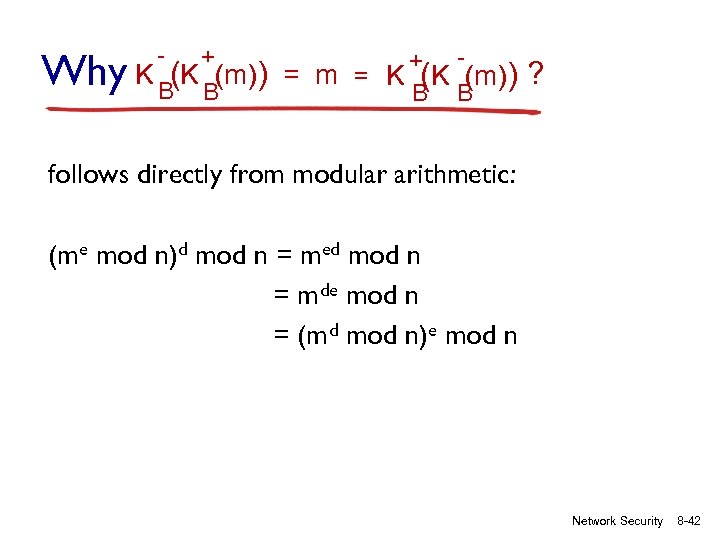 Why $K_B^-(K_B^+(m)) = m = K_B^+(K_B^-(m))$ ?

follows directly from modular arithmetic:

$(m^e \bmod n)^d \bmod n = m^{ed} \bmod n$
$= m^{de} \bmod n$
$= (m^d \bmod n)^e \bmod n$

Network Security 8-42